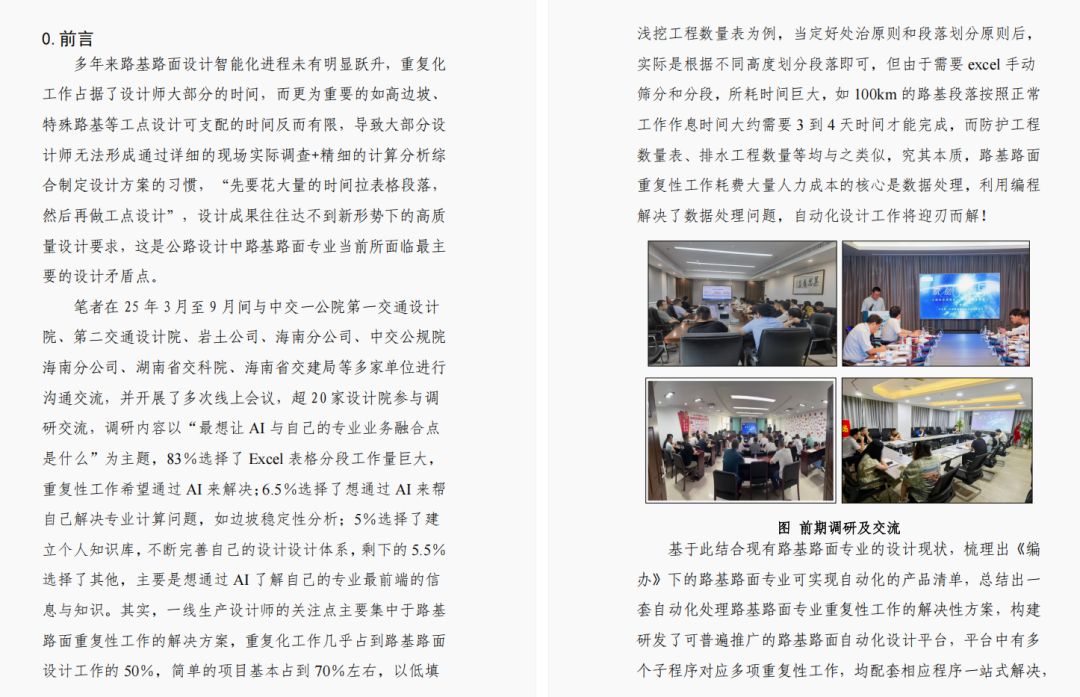 0.前言

多年来路基路面设计智能化进程未有明显跃升，重复化工作占据了设计师大部分的时间，而更为重要的如高边坡、特殊路基等工点设计可支配的时间反而有限，导致大部分设计师无法形成通过详细的现场实际调查+精细的计算分析综合制定设计方案的习惯，“先要花大量的时间拉表格段落，然后再做工点设计”，设计成果往往达不到新形势下的高质量设计要求，这是公路设计中路基路面专业当前所面临最主要的设计矛盾点。

笔者在25年3月至9月间与中交一公院第一交通设计院、第二交通设计院、岩土公司、海南分公司、中交公规院海南分公司、湖南省交科院、海南省交建局等多家单位进行沟通交流，并开展了多次线上会议，超20家设计院参与调研交流，调研内容以“最想让AI与自己的专业业务融合点是什么”为主题，83%选择了Excel表格分段工作量巨大，重复性工作希望通过AI来解决；6.5%选择了想通过AI来帮自己解决专业计算问题，如边坡稳定性分析；5%选择了建立个人知识库，不断完善自己的设计设计体系，剩下的5.5%选择了其他，主要是想通过AI了解自己的专业最前端的信息与知识。其实，一线生产设计师的关注点主要集中于路基路面重复性工作的解决方案，重复化工作几乎占到路基路面设计工作的50%，简单的项目基本占到70%左右，以低填浅挖工程数量表为例，当定好处治原则和段落划分原则后，实际是根据不同高度划分段落即可，但由于需要excel手动筛分和分段，所耗时间巨大，如100km的路基段落按照正常工作作息时间大约需要3到4天时间才能完成，而防护工程数量表、排水工程数量等均与之类似，究其本质，路基路面重复性工作耗费大量人力成本的核心是数据处理，利用编程解决了数据处理问题，自动化设计工作将迎刃而解！

图 前期调研及交流

基于此结合现有路基路面专业的设计现状，梳理出《编办》下的路基路面专业可实现自动化的产品清单，总结出一套自动化处理路基路面专业重复性工作的解决性方案，构建研发了可普遍推广的路基路面自动化设计平台，平台中有多个子程序对应多项重复性工作，均配套相应程序一站式解决，